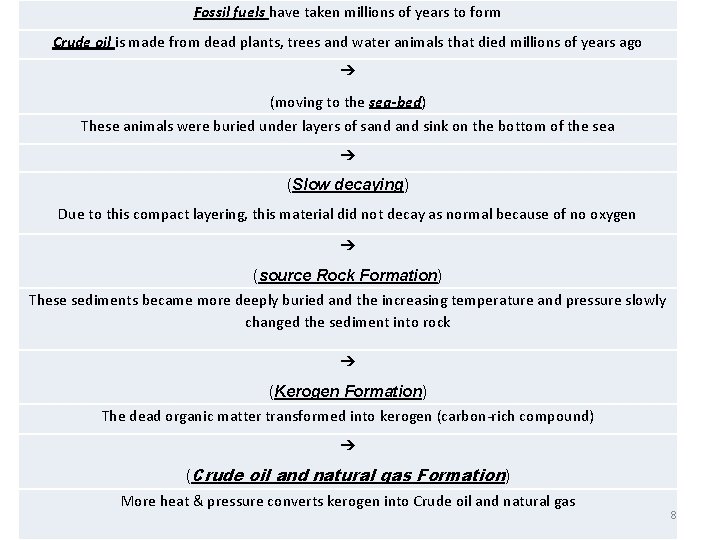 Fossil fuels have taken millions of years to form

Crude oil is made from dead plants, trees and water animals that died millions of years ago

→

(moving to the sea-bed)

These animals were buried under layers of sand and sink on the bottom of the sea

→

(Slow decaying)

Due to this compact layering, this material did not decay as normal because of no oxygen

→

(source Rock Formation)

These sediments became more deeply buried and the increasing temperature and pressure slowly changed the sediment into rock

→

(Kerogen Formation)

The dead organic matter transformed into kerogen (carbon-rich compound)

→

(Crude oil and natural gas Formation)

More heat & pressure converts kerogen into Crude oil and natural gas

8